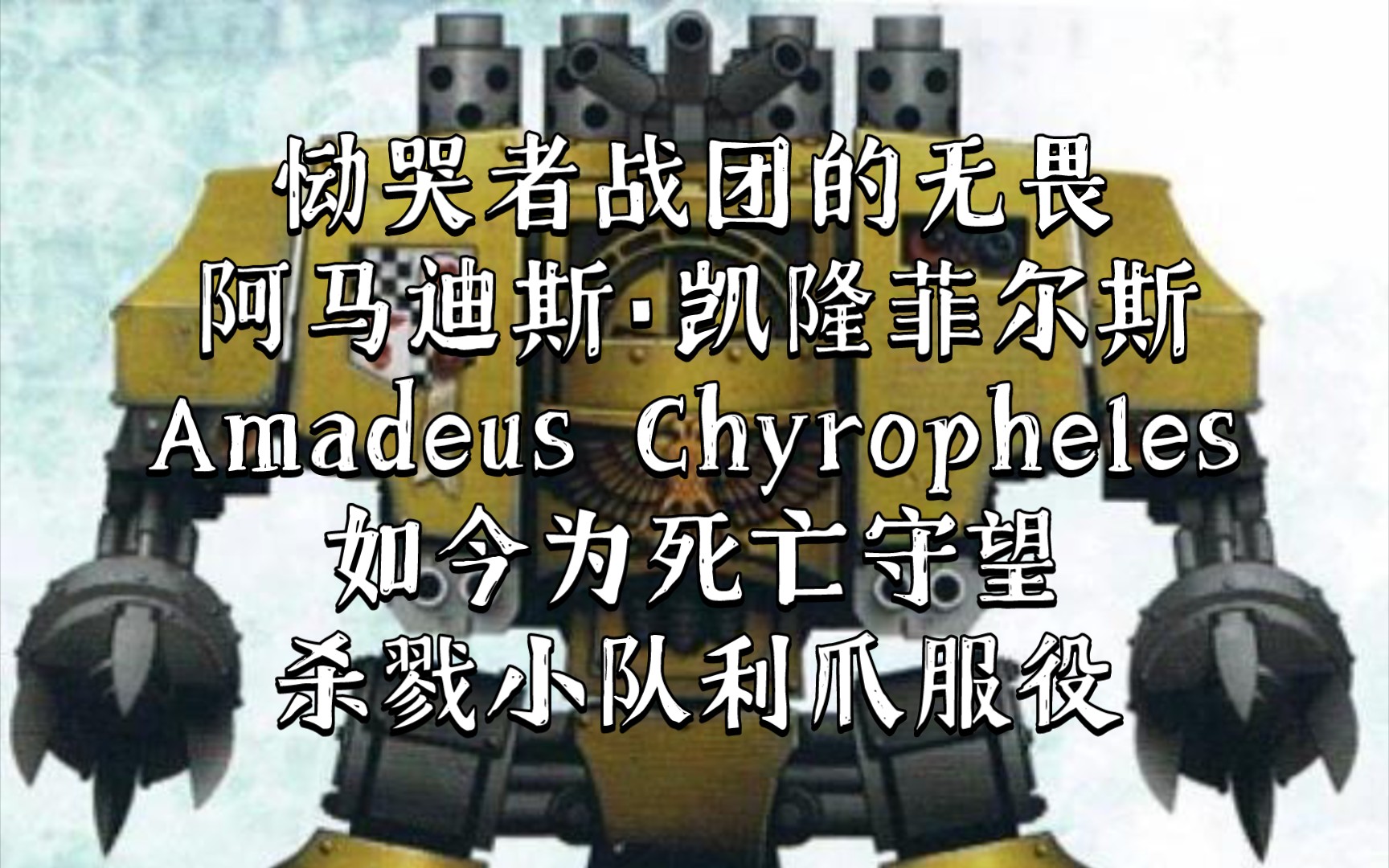 恸哭者战团的无畏
阿马迪斯·凯隆菲尔斯
Amadeus Chyropheles
如今为死亡守望
杀戮小队利爪服役